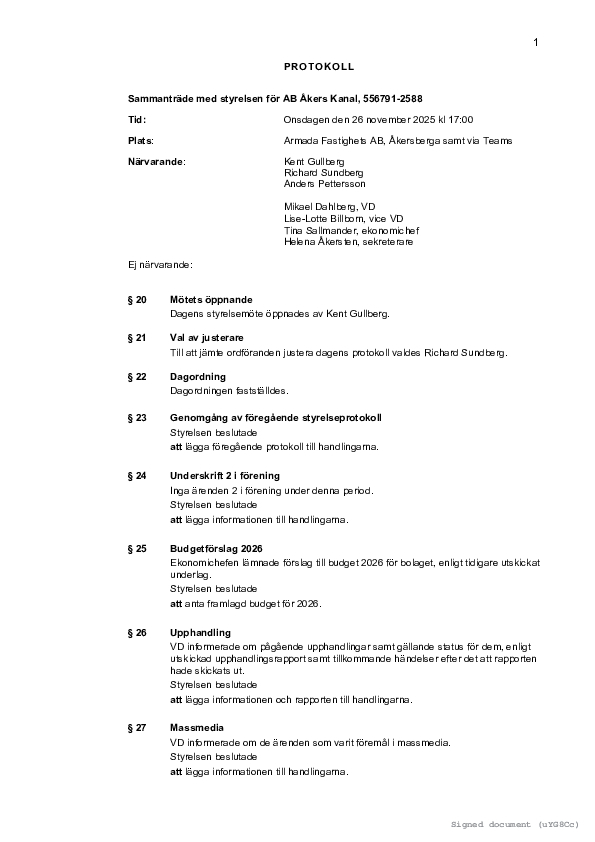 1

PROTOKOLL

Sammanträde med styrelsen för AB Åkers Kanal, 556791-2588

Tid: Onsdagen den 26 november 2025 kl 17:00

Plats: Armada Fastighets AB, Åkersberga samt via Teams

Närvarande: Kent Gullberg
Richard Sundberg
Anders Pettersson

Mikael Dahlberg, VD
Lise-Lotte Billborn, vice VD
Tina Sallmander, ekonomichef
Helena Åkersten, sekreterare

Ej närvarande:

§ 20 Mötets öppnande
Dagens styrelsemöte öppnades av Kent Gullberg.

§ 21 Val av justerare
Till att jämte ordföranden justera dagens protokoll valdes Richard Sundberg.

§ 22 Dagordning
Dagordningen fastställdes.

§ 23 Genomgång av föregående styrelseprotokoll
Styrelsen beslutade
att lägga föregående protokoll till handlingarna.

§ 24 Underskrift 2 i förening
Inga ärenden 2 i förening under denna period.
Styrelsen beslutade
att lägga informationen till handlingarna.

§ 25 Budgetförslag 2026
Ekonomichefen lämnade förslag till budget 2026 för bolaget, enligt tidigare utskickat underlag.
Styrelsen beslutade
att anta framlagd budget för 2026.

§ 26 Upphandling
VD informerade om pågående upphandlingar samt gällande status för dem, enligt utskickad upphandlingsrapport samt tillkommande händelser efter det att rapporten hade skickats ut.
Styrelsen beslutade
att lägga informationen och rapporten till handlingarna.

§ 27 Massmedia
VD informerade om de ärenden som varit föremål i massmedia.
Styrelsen beslutade
att lägga informationen till handlingarna.

Signed document (uYG8Cc)